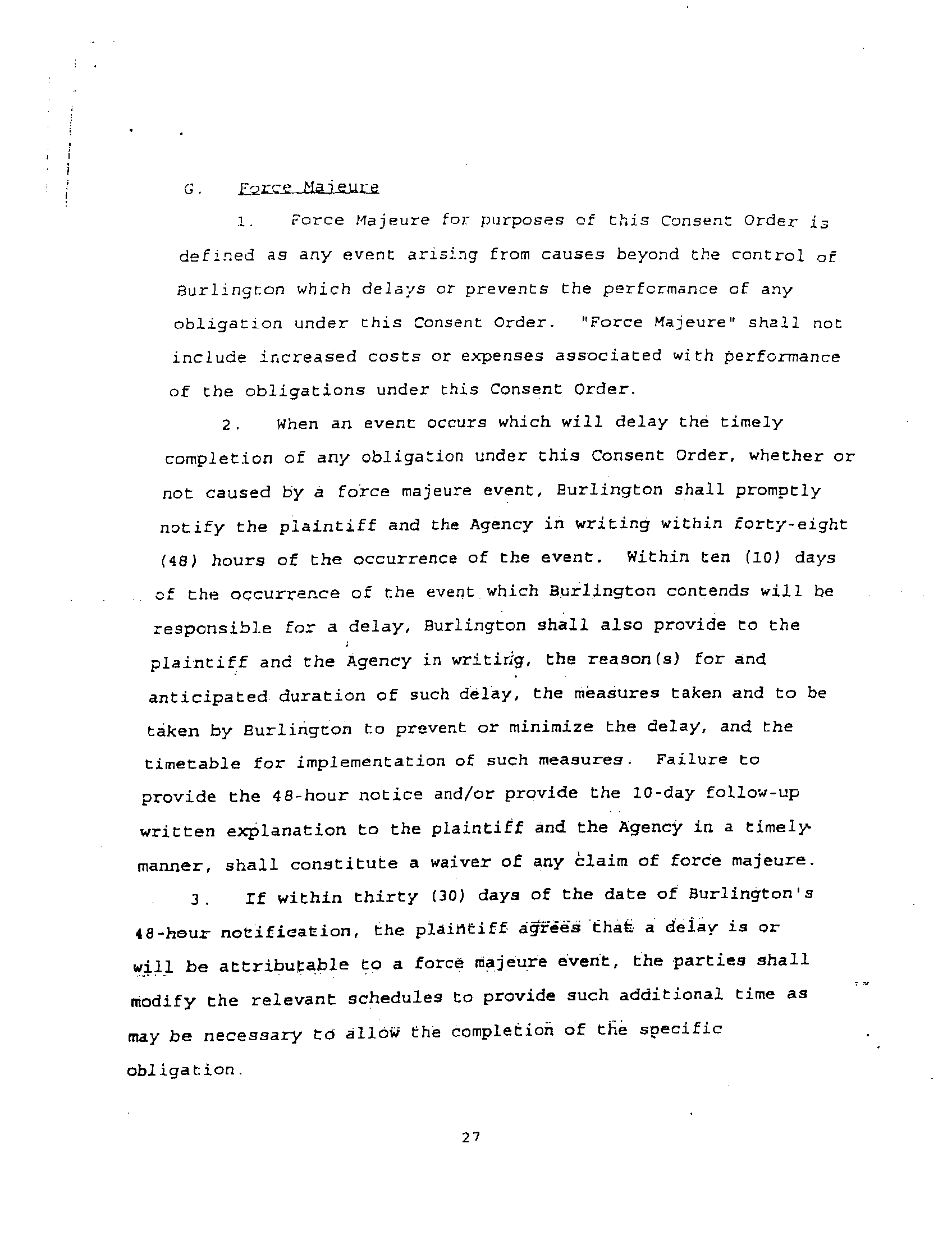 G. Force Majeure

1. Force Majeure for purposes of this Consent Order is defined as any event arising from causes beyond the control of Burlington which delays or prevents the performance of any obligation under this Consent Order. "Force Majeure" shall not include increased costs or expenses associated with performance of the obligations under this Consent Order.

2. When an event occurs which will delay the timely completion of any obligation under this Consent Order, whether or not caused by a force majeure event, Burlington shall promptly notify the plaintiff and the Agency in writing within forty-eight (48) hours of the occurrence of the event. Within ten (10) days of the occurrence of the event which Burlington contends will be responsible for a delay, Burlington shall also provide to the plaintiff and the Agency in writing, the reason(s) for and anticipated duration of such delay, the measures taken and to be taken by Burlington to prevent or minimize the delay, and the timetable for implementation of such measures. Failure to provide the 48-hour notice and/or provide the 10-day follow-up written explanation to the plaintiff and the Agency in a timely manner, shall constitute a waiver of any claim of force majeure.

3. If within thirty (30) days of the date of Burlington's 48-hour notification, the plaintiff agrees that a delay is or will be attributable to a force majeure event, the parties shall modify the relevant schedules to provide such additional time as may be necessary to allow the completion of the specific obligation.

27